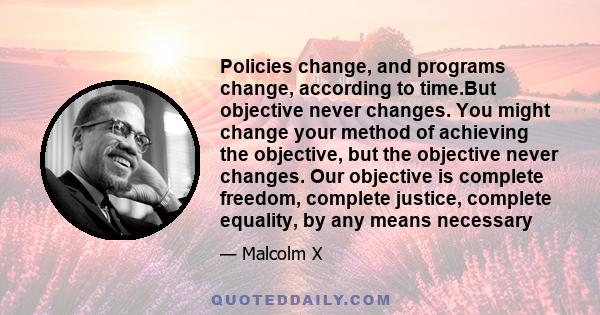 Policies change, and programs change, according to time.But objective never changes. You might change your method of achieving the objective, but the objective never changes. Our objective is complete freedom, complete justice, complete equality, by any means necessary

— Malcolm X

QUOTEDDAILY.COM